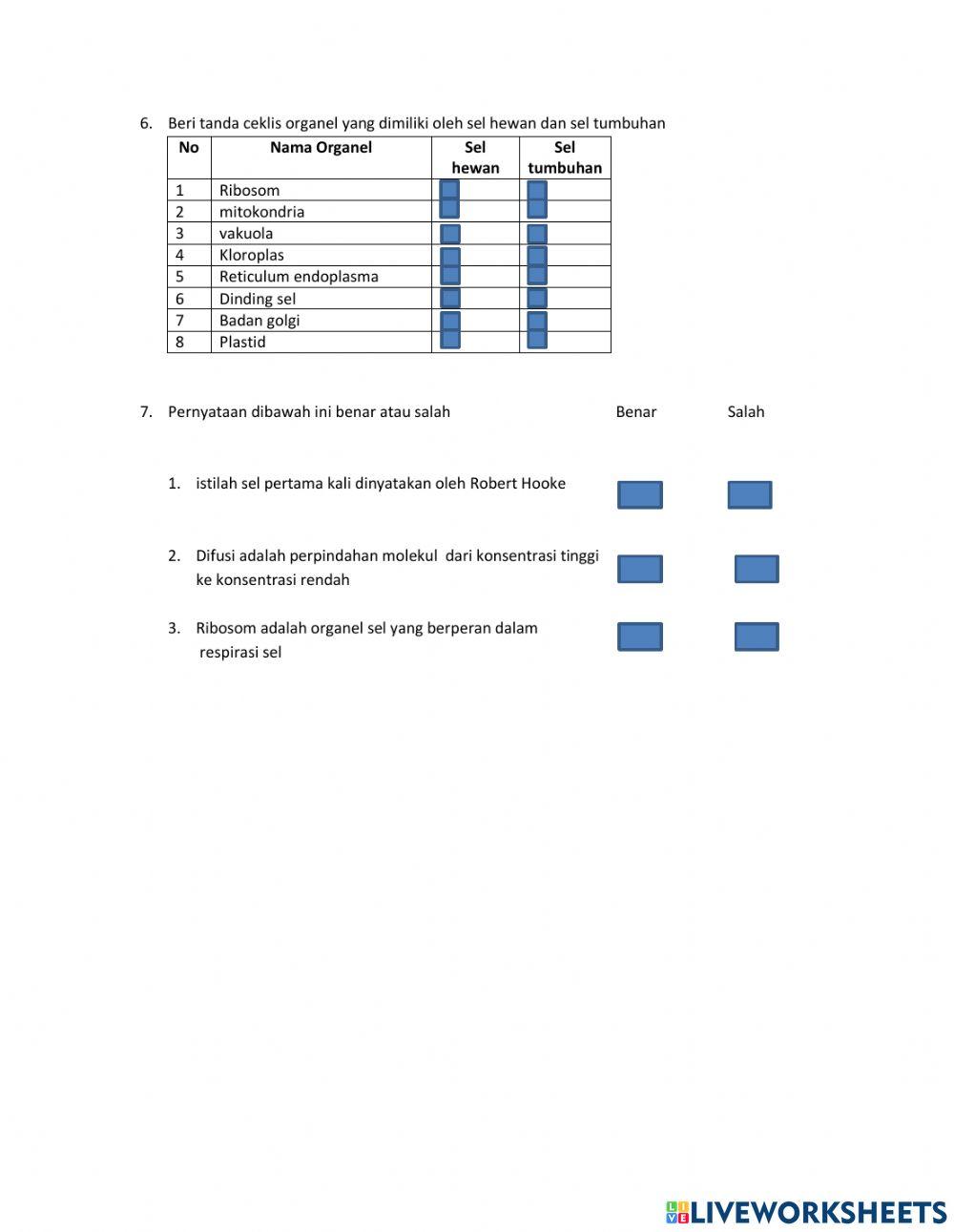 6. Beri tanda ceklis organel yang dimiliki oleh sel hewan dan sel tumbuhan

| No | Nama Organel | Sel hewan | Sel tumbuhan |
|---|---|---|---|
| 1 | Ribosom | | |
| 2 | mitokondria | | |
| 3 | vakuola | | |
| 4 | Kloroplas | | |
| 5 | Reticulum endoplasma | | |
| 6 | Dinding sel | | |
| 7 | Badan golgi | | |
| 8 | Plastid | | |

7. Pernyataan dibawah ini benar atau salah Benar Salah

1. istilah sel pertama kali dinyatakan oleh Robert Hooke

2. Difusi adalah perpindahan molekul dari konsentrasi tinggi ke konsentrasi rendah

3. Ribosom adalah organel sel yang berperan dalam respirasi sel

LIVEWORKSHEETS